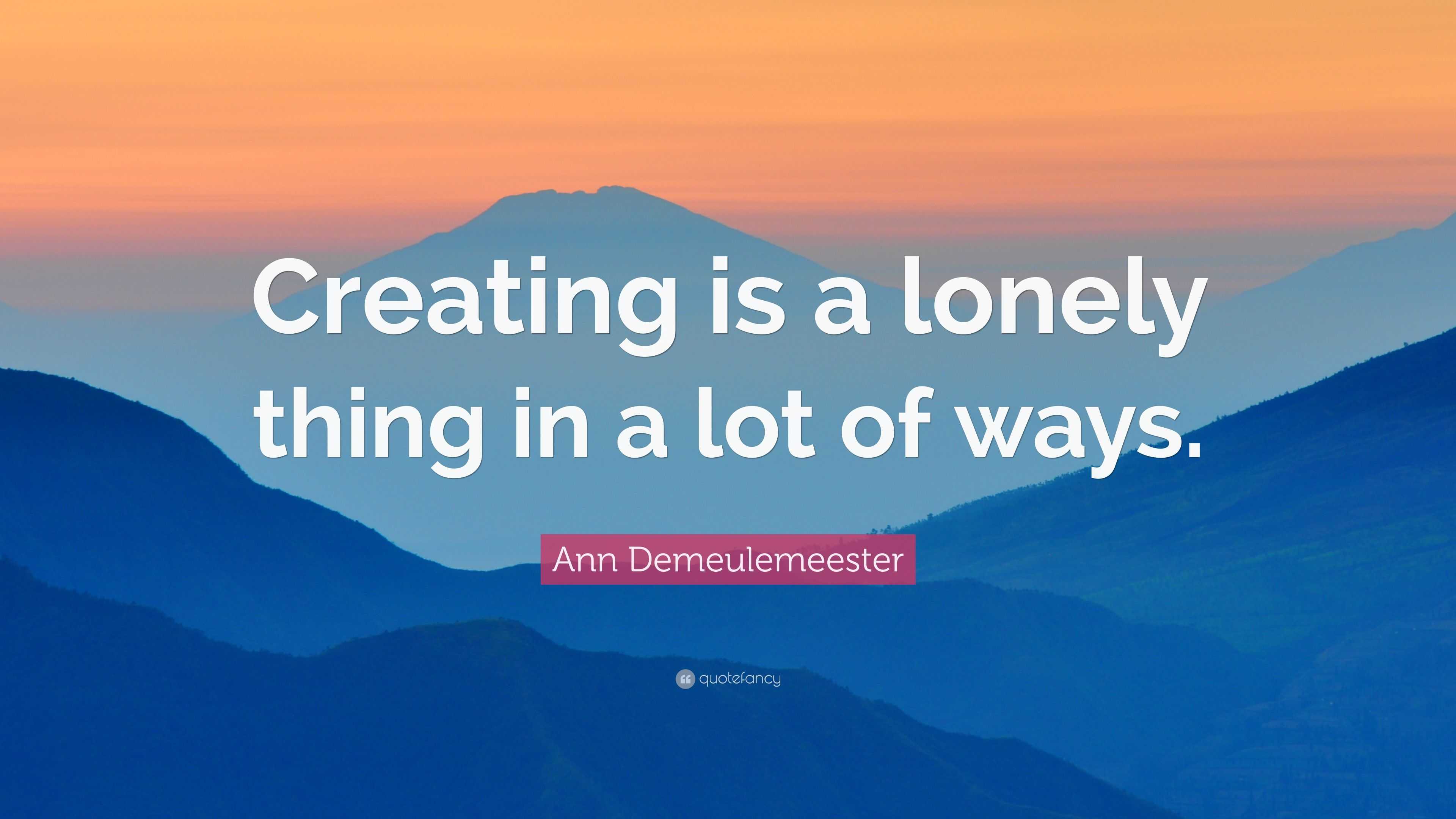 Creating is a lonely thing in a lot of ways.

Ann Demeulemeester

quotefancy